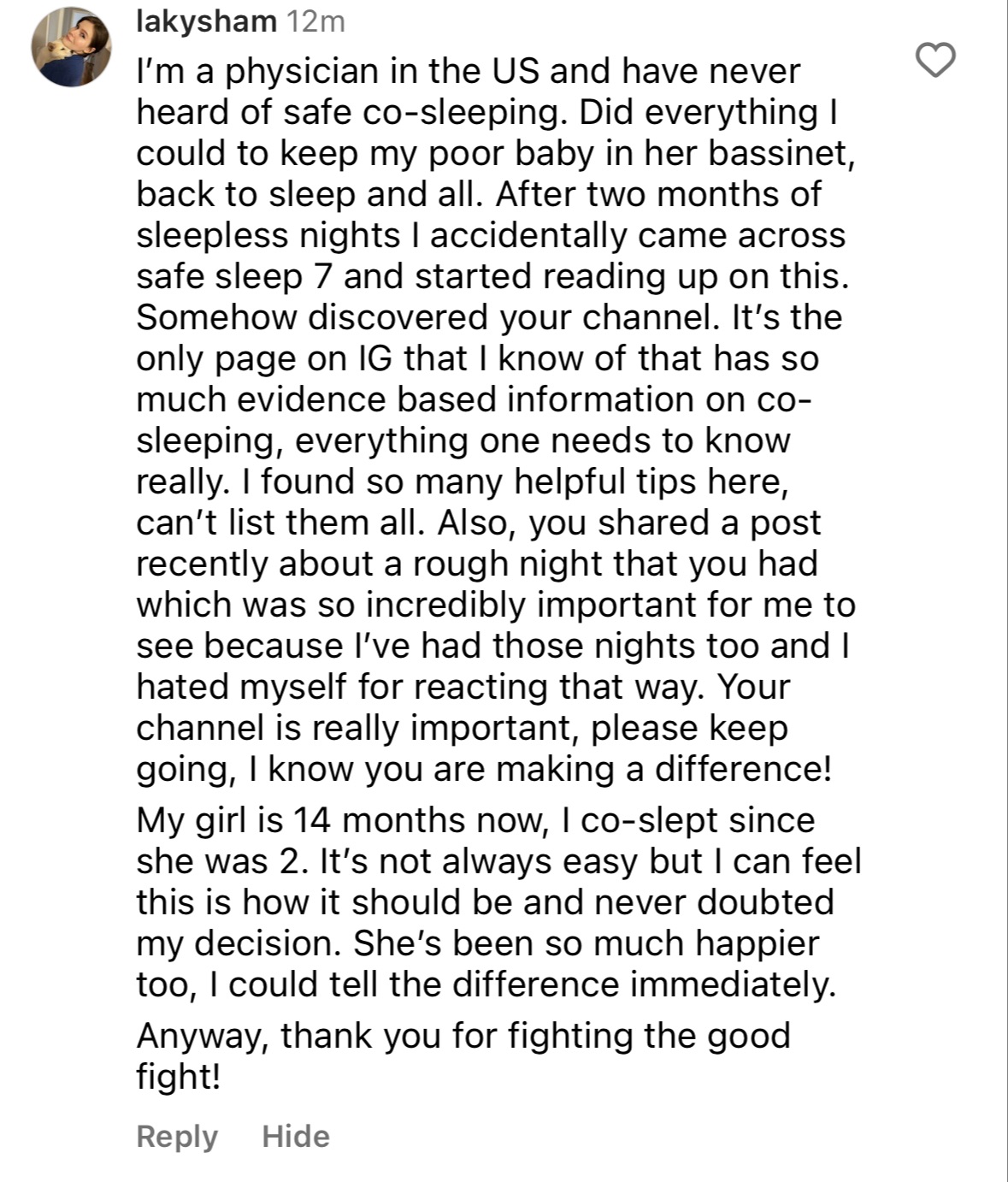 lakysham 12m

I'm a physician in the US and have never heard of safe co-sleeping. Did everything I could to keep my poor baby in her bassinet, back to sleep and all. After two months of sleepless nights I accidentally came across safe sleep 7 and started reading up on this. Somehow discovered your channel. It's the only page on IG that I know of that has so much evidence based information on co-sleeping, everything one needs to know really. I found so many helpful tips here, can't list them all. Also, you shared a post recently about a rough night that you had which was so incredibly important for me to see because I've had those nights too and I hated myself for reacting that way. Your channel is really important, please keep going, I know you are making a difference!

My girl is 14 months now, I co-slept since she was 2. It's not always easy but I can feel this is how it should be and never doubted my decision. She's been so much happier too, I could tell the difference immediately.

Anyway, thank you for fighting the good fight!

Reply Hide